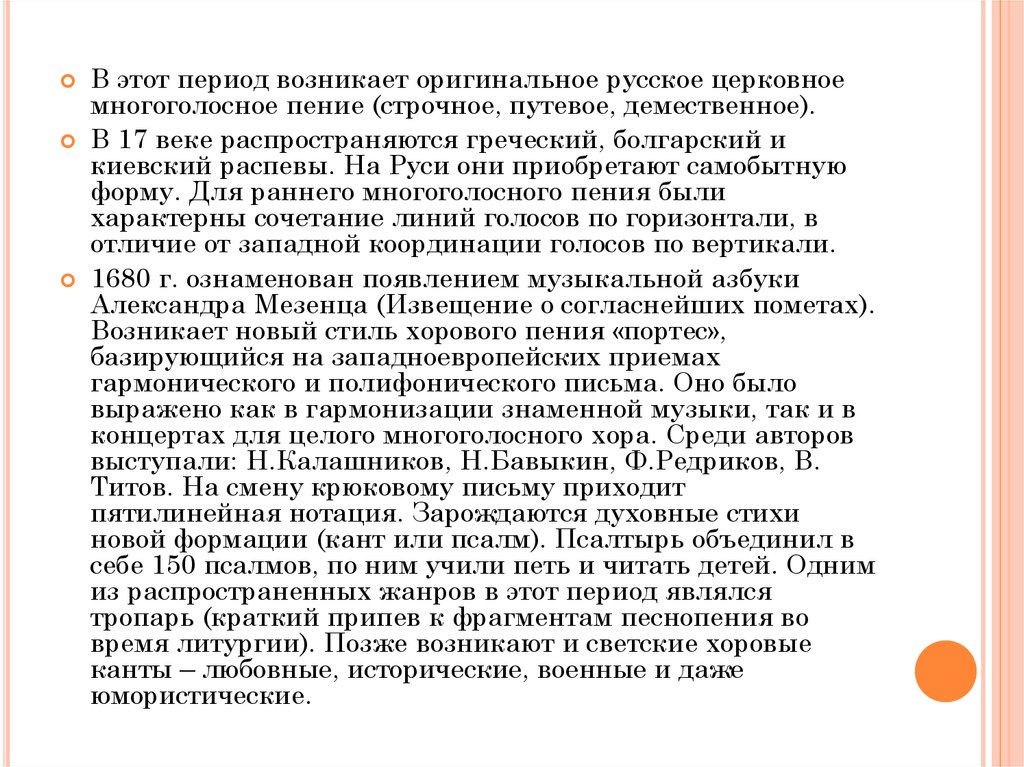 В этот период возникает оригинальное русское церковное многоголосное пение (строчное, путевое, демественное).

В 17 веке распространяются греческий, болгарский и киевский распевы. На Руси они приобретают самобытную форму. Для раннего многоголосного пения были характерны сочетание линий голосов по горизонтали, в отличие от западной координации голосов по вертикали.

1680 г. ознаменован появлением музыкальной азбуки Александра Мезенца (Извещение о согласнейших пометах). Возникает новый стиль хорового пения «портес», базирующийся на западноевропейских приемах гармонического и полифонического письма. Оно было выражено как в гармонизации знаменной музыки, так и в концертах для целого многоголосного хора. Среди авторов выступали: Н.Калашников, Н.Бавыкин, Ф.Редриков, В. Титов. На смену крюковому письму приходит пятилинейная нотация. Зарождаются духовные стихи новой формации (кант или псалм). Псалтырь объединил в себе 150 псалмов, по ним учили петь и читать детей. Одним из распространенных жанров в этот период являлся тропарь (краткий припев к фрагментам песнопения во время литургии). Позже возникают и светские хоровые канты – любовные, исторические, военные и даже юмористические.